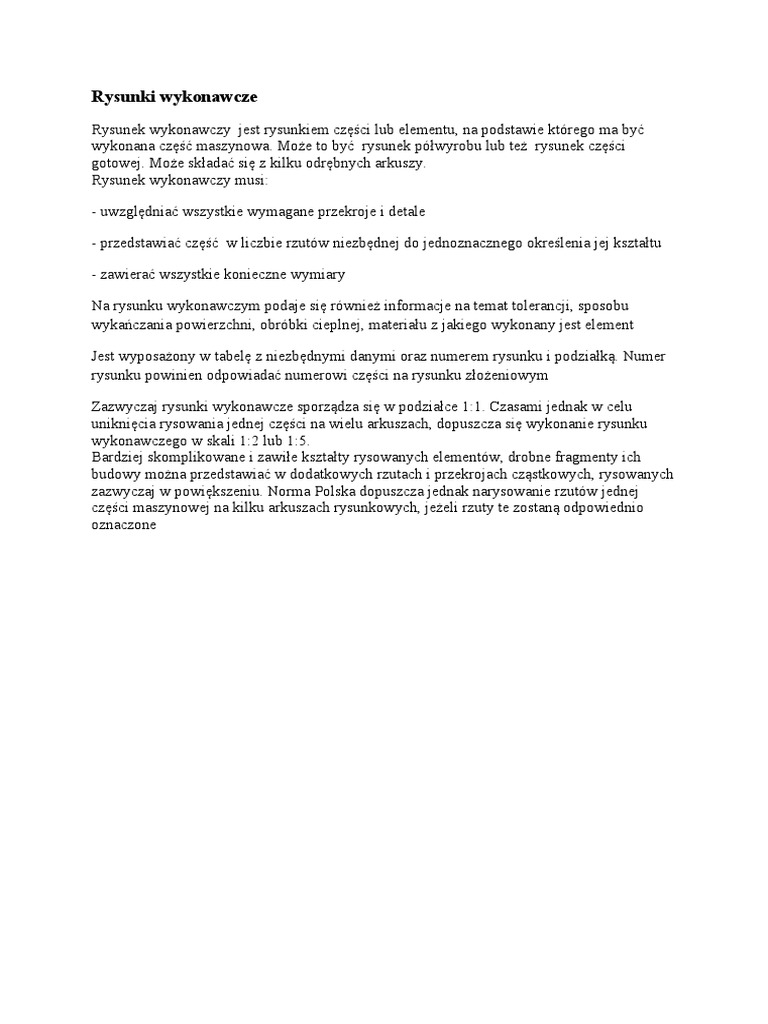 Rysunki wykonawcze

Rysunek wykonawczy jest rysunkiem części lub elementu, na podstawie którego ma być wykonana część maszynowa. Może to być rysunek półwyrobu lub też rysunek części gotowej. Może składać się z kilku odrębnych arkuszy.
Rysunek wykonawczy musi:

- uwzględniać wszystkie wymagane przekroje i detale

- przedstawiać część w liczbie rzutów niezbędnej do jednoznacznego określenia jej kształtu

- zawierać wszystkie konieczne wymiary

Na rysunku wykonawczym podaje się również informacje na temat tolerancji, sposobu wykańczania powierzchni, obróbki cieplnej, materiału z jakiego wykonany jest element

Jest wyposażony w tabelę z niezbędnymi danymi oraz numerem rysunku i podziałką. Numer rysunku powinien odpowiadać numerowi części na rysunku złożeniowym

Zazwyczaj rysunki wykonawcze sporządza się w podziałce 1:1. Czasami jednak w celu uniknięcia rysowania jednej części na wielu arkuszach, dopuszcza się wykonanie rysunku wykonawczego w skali 1:2 lub 1:5.
Bardziej skomplikowane i zawiłe kształty rysowanych elementów, drobne fragmenty ich budowy można przedstawiać w dodatkowych rzutach i przekrojach cząstkowych, rysowanych zazwyczaj w powiększeniu. Norma Polska dopuszcza jednak narysowanie rzutów jednej części maszynowej na kilku arkuszach rysunkowych, jeżeli rzuty te zostaną odpowiednio oznaczone